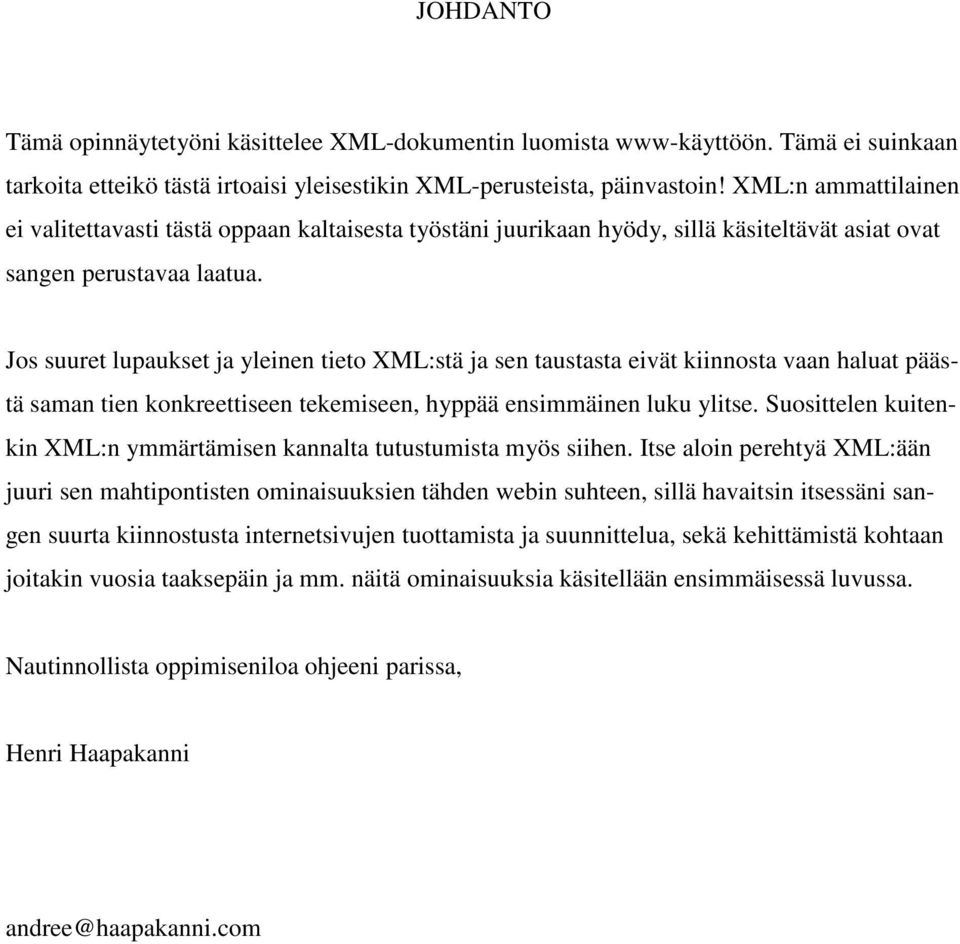 JOHDANTO

Tämä opinnäytetyöni käsittelee XML-dokumentin luomista www-käyttöön. Tämä ei suinkaan tarkoita etteikö tästä irtoaisi yleisestikin XML-perusteista, päinvastoin! XML:n ammattilainen ei valitettavasti tästä oppaan kaltaisesta työstäni juurikaan hyödy, sillä käsiteltävät asiat ovat sangen perustavaa laatua.

Jos suuret lupaukset ja yleinen tieto XML:stä ja sen taustasta eivät kiinnosta vaan haluat päästä saman tien konkreettiseen tekemiseen, hyppää ensimmäinen luku ylitse. Suosittelen kuitenkin XML:n ymmärtämisen kannalta tutustumista myös siihen. Itse aloin perehtyä XML:ään juuri sen mahtipontisten ominaisuuksien tähden webin suhteen, sillä havaitsin itsessäni sangen suurta kiinnostusta internetsivujen tuottamista ja suunnittelua, sekä kehittämistä kohtaan joitakin vuosia taaksepäin ja mm. näitä ominaisuuksia käsitellään ensimmäisessä luvussa.

Nautinnollista oppimiseniloa ohjeeni parissa,

Henri Haapakanni

andree@haapakanni.com